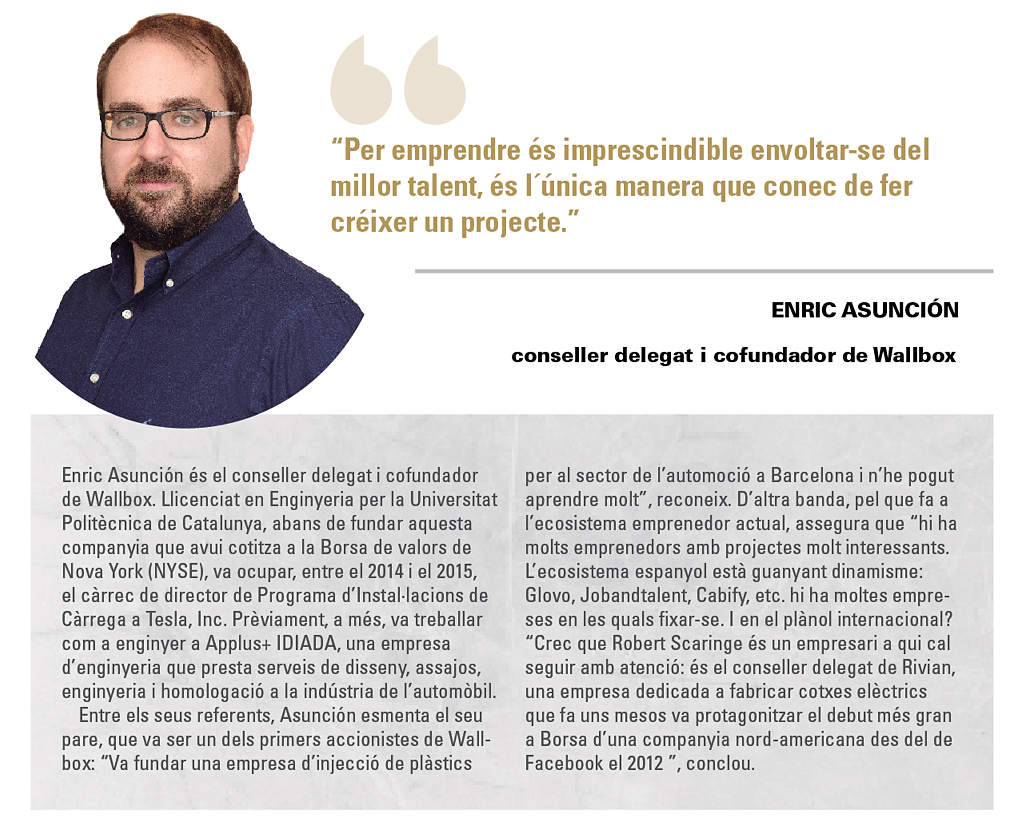 “Per emprendre és imprescindible envoltar-se del millor talent, és l´única manera que conec de fer créixer un projecte.”

ENRIC ASUNCIÓN

conseller delegat i cofundador de Wallbox

Enric Asunción és el conseller delegat i cofundador de Wallbox. Llicenciat en Enginyeria per la Universitat Politècnica de Catalunya, abans de fundar aquesta companyia que avui cotitza a la Borsa de valors de Nova York (NYSE), va ocupar, entre el 2014 i el 2015, el càrrec de director de Programa d’Instal·lacions de Càrrega a Tesla, Inc. Prèviament, a més, va treballar com a enginyer a Applus+ IDIADA, una empresa d’enginyeria que presta serveis de disseny, assajos, enginyeria i homologació a la indústria de l’automòbil.

Entre els seus referents, Asunción esmenta el seu pare, que va ser un dels primers accionistes de Wallbox: “Va fundar una empresa d’injecció de plàstics per al sector de l’automoció a Barcelona i n’he pogut aprendre molt”, reconeix. D’altra banda, pel que fa a l’ecosistema emprenedor actual, assegura que “hi ha molts emprenedors amb projectes molt interessants. L’ecosistema espanyol està guanyant dinamisme: Glovo, Jobandtalent, Cabify, etc. hi ha moltes empreses en les quals fixar-se. I en el plànol internacional? “Crec que Robert Scaringe és un empresari a qui cal seguir amb atenció: és el conseller delegat de Rivian, una empresa dedicada a fabricar cotxes elèctrics que fa uns mesos va protagonitzar el debut més gran a Borsa d’una companyia nord-americana des del de Facebook el 2012 ”, conclou.